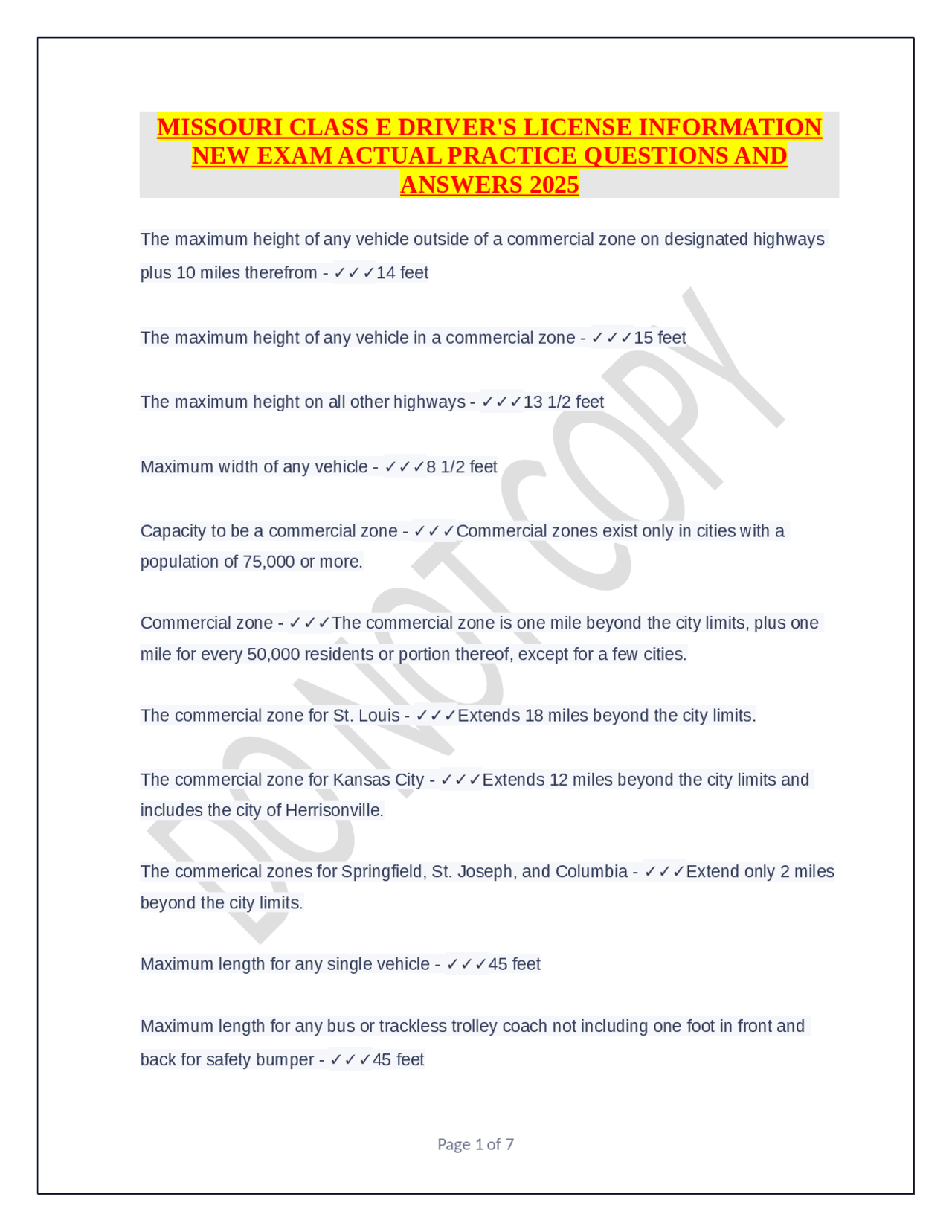 MISSOURI CLASS E DRIVER'S LICENSE INFORMATION NEW EXAM ACTUAL PRACTICE QUESTIONS AND ANSWERS 2025

The maximum height of any vehicle outside of a commercial zone on designated highways plus 10 miles therefrom - ✓✓✓14 feet

The maximum height of any vehicle in a commercial zone - ✓✓✓15 feet

The maximum height on all other highways - ✓✓✓13 1/2 feet

Maximum width of any vehicle - ✓✓✓8 1/2 feet

Capacity to be a commercial zone - ✓✓✓Commercial zones exist only in cities with a population of 75,000 or more.

Commercial zone - ✓✓✓The commercial zone is one mile beyond the city limits, plus one mile for every 50,000 residents or portion thereof, except for a few cities.

The commercial zone for St. Louis - ✓✓✓Extends 18 miles beyond the city limits.

The commercial zone for Kansas City - ✓✓✓Extends 12 miles beyond the city limits and includes the city of Herrisonville.

The commerical zones for Springfield, St. Joseph, and Columbia - ✓✓✓Extend only 2 miles beyond the city limits.

Maximum length for any single vehicle - ✓✓✓45 feet

Maximum length for any bus or trackless trolley coach not including one foot in front and back for safety bumper - ✓✓✓45 feet

DO NOT COPY

Page 1 of 7